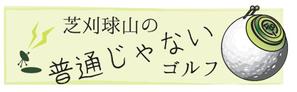 芝刈球山の
普通じゃない
ゴルフ